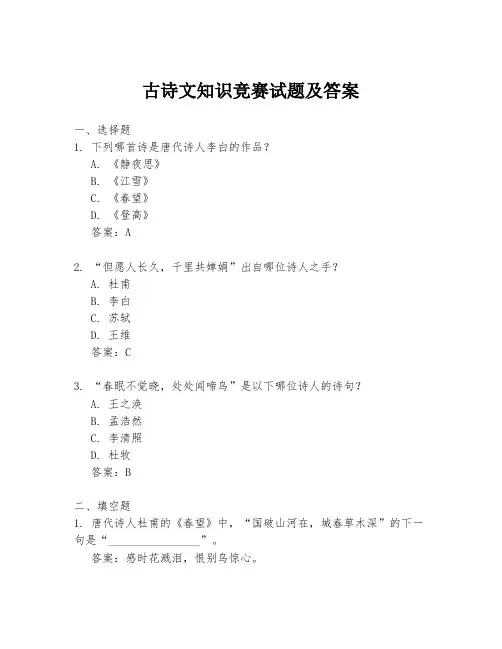 古诗文知识竞赛试题及答案

一、选择题
1. 下列哪首诗是唐代诗人李白的作品？
A. 《静夜思》
B. 《江雪》
C. 《春望》
D. 《登高》
答案：A

2. “但愿人长久，千里共婵娟”出自哪位诗人之手？
A. 杜甫
B. 李白
C. 苏轼
D. 王维
答案：C

3. “春眠不觉晓，处处闻啼鸟”是以下哪位诗人的诗句？
A. 王之涣
B. 孟浩然
C. 李清照
D. 杜牧
答案：B

二、填空题
1. 唐代诗人杜甫的《春望》中，“国破山河在，城春草木深”的下一句是“________________”。
答案：感时花溅泪，恨别鸟惊心。